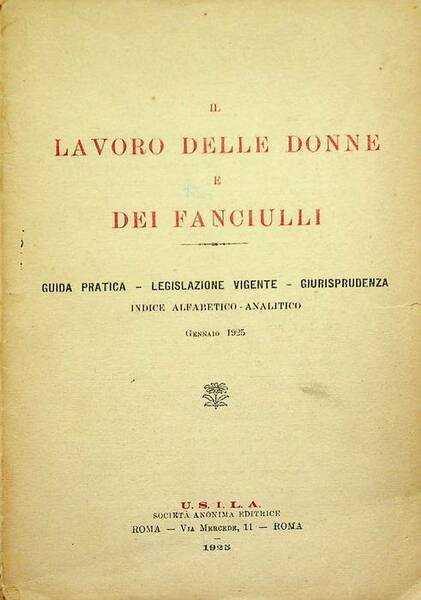 IL

LAVORO DELLE DONNE

E

DEI FANCIULLI

GUIDA PRATICA – LEGISLAZIONE VIGENTE – GIURISPRUDENZA

INDICE ALFABETICO - ANALITICO

Gennaio 1925

U. S. I. L. A.

SOCIETÀ ANONIMA EDITRICE

ROMA — Via Mercede, 11 — ROMA

1925